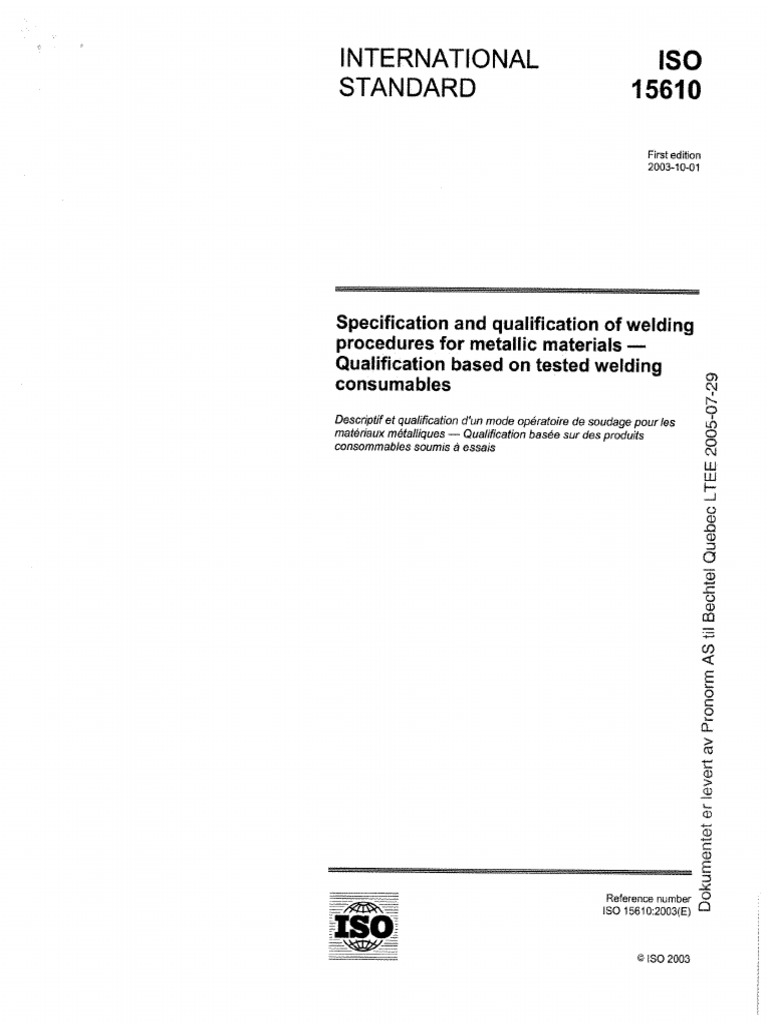 INTERNATIONAL STANDARD

ISO 15610

First edition
2003-10-01

Specification and qualification of welding procedures for metallic materials — Qualification based on tested welding consumables

Descriptif et qualification d'un mode opératoire de soudage pour les matériaux métalliques — Qualification basée sur des produits consommables soumis à essais

Dokumentet er levert av Pronorm AS til Bechtel Quebec LTEE 2005-07-29

ISO

Reference number
ISO 15610:2003(E)

© ISO 2003